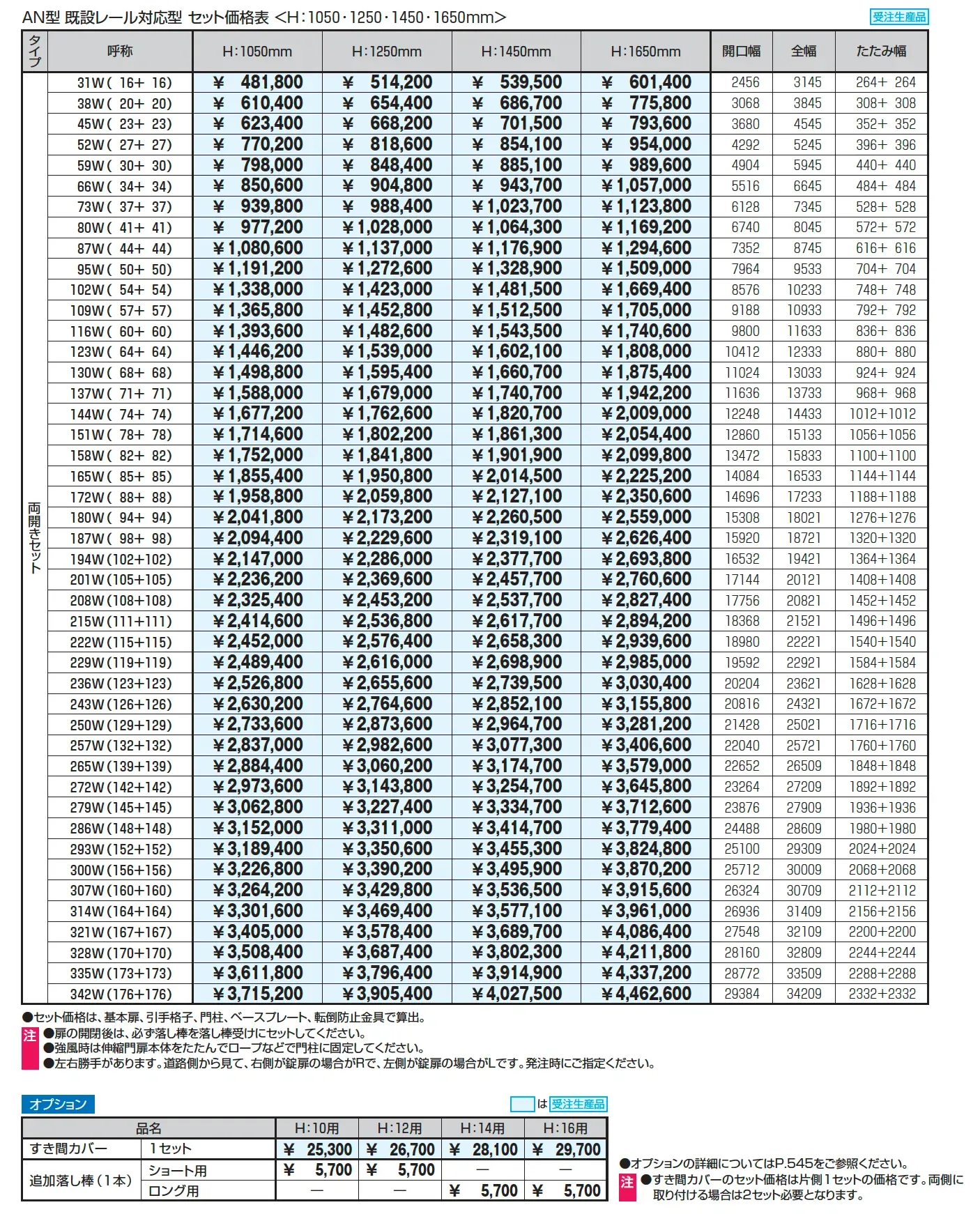 AN型 既設レール対応型 セット価格表 <H:1050・1250・1450・1650mm>

受注生産品

| タイプ | 呼称 | H:1050mm | H:1250mm | H:1450mm | H:1650mm | 開口幅 | 全幅 | たたみ幅 |
|---|---|---|---|---|---|---|---|---|
| 両開きセット | 31W( 16+ 16) | ¥ 481,800 | ¥ 514,200 | ¥ 539,500 | ¥ 601,400 | 2456 | 3145 | 264+ 264 |
| | 38W( 20+ 20) | ¥ 610,400 | ¥ 654,400 | ¥ 686,700 | ¥ 775,800 | 3068 | 3845 | 308+ 308 |
| | 45W( 23+ 23) | ¥ 623,400 | ¥ 668,200 | ¥ 701,500 | ¥ 793,600 | 3680 | 4545 | 352+ 352 |
| | 52W( 27+ 27) | ¥ 770,200 | ¥ 818,600 | ¥ 854,100 | ¥ 954,000 | 4292 | 5245 | 396+ 396 |
| | 59W( 30+ 30) | ¥ 798,000 | ¥ 848,400 | ¥ 885,100 | ¥ 989,600 | 4904 | 5945 | 440+ 440 |
| | 66W( 34+ 34) | ¥ 850,600 | ¥ 904,800 | ¥ 943,700 | ¥1,057,000 | 5516 | 6645 | 484+ 484 |
| | 73W( 37+ 37) | ¥ 939,800 | ¥ 988,400 | ¥1,023,700 | ¥1,123,800 | 6128 | 7345 | 528+ 528 |
| | 80W( 41+ 41) | ¥ 977,200 | ¥1,028,000 | ¥1,064,300 | ¥1,169,200 | 6740 | 8045 | 572+ 572 |
| | 87W( 44+ 44) | ¥1,080,600 | ¥1,137,000 | ¥1,176,900 | ¥1,294,600 | 7352 | 8745 | 616+ 616 |
| | 95W( 50+ 50) | ¥1,191,200 | ¥1,272,600 | ¥1,328,900 | ¥1,509,000 | 7964 | 9533 | 704+ 704 |
| | 102W( 54+ 54) | ¥1,338,000 | ¥1,423,000 | ¥1,481,500 | ¥1,669,400 | 8576 | 10233 | 748+ 748 |
| | 109W( 57+ 57) | ¥1,365,800 | ¥1,452,800 | ¥1,512,500 | ¥1,705,000 | 9188 | 10933 | 792+ 792 |
| | 116W( 60+ 60) | ¥1,393,600 | ¥1,482,600 | ¥1,543,500 | ¥1,740,600 | 9800 | 11633 | 836+ 836 |
| | 123W( 64+ 64) | ¥1,446,200 | ¥1,539,000 | ¥1,602,100 | ¥1,808,000 | 10412 | 12333 | 880+ 880 |
| | 130W( 68+ 68) | ¥1,498,800 | ¥1,595,400 | ¥1,660,700 | ¥1,875,400 | 11024 | 13033 | 924+ 924 |
| | 137W( 71+ 71) | ¥1,588,000 | ¥1,679,000 | ¥1,740,700 | ¥1,942,200 | 11636 | 13733 | 968+ 968 |
| | 144W( 74+ 74) | ¥1,677,200 | ¥1,762,600 | ¥1,820,700 | ¥2,009,000 | 12248 | 14433 | 1012+1012 |
| | 151W( 78+ 78) | ¥1,714,600 | ¥1,802,200 | ¥1,861,300 | ¥2,054,400 | 12860 | 15133 | 1056+1056 |
| | 158W( 82+ 82) | ¥1,752,000 | ¥1,841,800 | ¥1,901,900 | ¥2,099,800 | 13472 | 15833 | 1100+1100 |
| | 165W( 85+ 85) | ¥1,855,400 | ¥1,950,800 | ¥2,014,500 | ¥2,225,200 | 14084 | 16533 | 1144+1144 |
| | 172W( 88+ 88) | ¥1,958,800 | ¥2,059,800 | ¥2,127,100 | ¥2,350,600 | 14696 | 17233 | 1188+1188 |
| | 180W( 94+ 94) | ¥2,041,800 | ¥2,173,200 | ¥2,260,500 | ¥2,559,000 | 15308 | 18021 | 1276+1276 |
| | 187W( 98+ 98) | ¥2,094,400 | ¥2,229,600 | ¥2,319,100 | ¥2,626,400 | 15920 | 18721 | 1320+1320 |
| | 194W(102+102) | ¥2,147,000 | ¥2,286,000 | ¥2,377,700 | ¥2,693,800 | 16532 | 19421 | 1364+1364 |
| | 201W(105+105) | ¥2,236,200 | ¥2,369,600 | ¥2,457,700 | ¥2,760,600 | 17144 | 20121 | 1408+1408 |
| | 208W(108+108) | ¥2,325,400 | ¥2,453,200 | ¥2,537,700 | ¥2,827,400 | 17756 | 20821 | 1452+1452 |
| | 215W(111+111) | ¥2,414,600 | ¥2,536,800 | ¥2,617,700 | ¥2,894,200 | 18368 | 21521 | 1496+1496 |
| | 222W(115+115) | ¥2,452,000 | ¥2,576,400 | ¥2,658,300 | ¥2,939,600 | 18980 | 22221 | 1540+1540 |
| | 229W(119+119) | ¥2,489,400 | ¥2,616,000 | ¥2,698,900 | ¥2,985,000 | 19592 | 22921 | 1584+1584 |
| | 236W(123+123) | ¥2,526,800 | ¥2,655,600 | ¥2,739,500 | ¥3,030,400 | 20204 | 23621 | 1628+1628 |
| | 243W(126+126) | ¥2,630,200 | ¥2,764,600 | ¥2,852,100 | ¥3,155,800 | 20816 | 24321 | 1672+1672 |
| | 250W(129+129) | ¥2,733,600 | ¥2,873,600 | ¥2,964,700 | ¥3,281,200 | 21428 | 25021 | 1716+1716 |
| | 257W(132+132) | ¥2,837,000 | ¥2,982,600 | ¥3,077,300 | ¥3,406,600 | 22040 | 25721 | 1760+1760 |
| | 265W(139+139) | ¥2,884,400 | ¥3,060,200 | ¥3,174,700 | ¥3,579,000 | 22652 | 26509 | 1848+1848 |
| | 272W(142+142) | ¥2,973,600 | ¥3,143,800 | ¥3,254,700 | ¥3,645,800 | 23264 | 27209 | 1892+1892 |
| | 279W(145+145) | ¥3,062,800 | ¥3,227,400 | ¥3,334,700 | ¥3,712,600 | 23876 | 27909 | 1936+1936 |
| | 286W(148+148) | ¥3,152,000 | ¥3,311,000 | ¥3,414,700 | ¥3,779,400 | 24488 | 28609 | 1980+1980 |
| | 293W(152+152) | ¥3,189,400 | ¥3,350,600 | ¥3,455,300 | ¥3,824,800 | 25100 | 29309 | 2024+2024 |
| | 300W(156+156) | ¥3,226,800 | ¥3,390,200 | ¥3,495,900 | ¥3,870,200 | 25712 | 30009 | 2068+2068 |
| | 307W(160+160) | ¥3,264,200 | ¥3,429,800 | ¥3,536,500 | ¥3,915,600 | 26324 | 30709 | 2112+2112 |
| | 314W(164+164) | ¥3,301,600 | ¥3,469,400 | ¥3,577,100 | ¥3,961,000 | 26936 | 31409 | 2156+2156 |
| | 321W(167+167) | ¥3,405,000 | ¥3,578,400 | ¥3,689,700 | ¥4,086,400 | 27548 | 32109 | 2200+2200 |
| | 328W(170+170) | ¥3,508,400 | ¥3,687,400 | ¥3,802,300 | ¥4,211,800 | 28160 | 32809 | 2244+2244 |
| | 335W(173+173) | ¥3,611,800 | ¥3,796,400 | ¥3,914,900 | ¥4,337,200 | 28772 | 33509 | 2288+2288 |
| | 342W(176+176) | ¥3,715,200 | ¥3,905,400 | ¥4,027,500 | ¥4,462,600 | 29384 | 34209 | 2332+2332 |

●セット価格は、基本扉、引手格子、門柱、ベースプレート、転倒防止金具で算出。
注
●扉の開閉後は、必ず落し棒を落し棒受けにセットしてください。
●強風時は伸縮門扉本体をたたんでロープなどで門柱に固定してください。
●左右勝手があります。道路側から見て、右側が錠扉の場合がRで、左側が錠扉の場合がLです。発注時にご指定ください。

オプション

は 受注生産品

| 品名 | | H:10用 | H:12用 | H:14用 | H:16用 |
|---|---|---|---|---|---|
| すき間カバー | 1セット | ¥ 25,300 | ¥ 26,700 | ¥ 28,100 | ¥ 29,700 |
| 追加落し棒(1本) | ショート用 | ¥ 5,700 | ¥ 5,700 | — | — |
| | ロング用 | — | — | ¥ 5,700 | ¥ 5,700 |

●オプションの詳細についてはP.545をご参照ください。
注
●すき間カバーのセット価格は片側1セットの価格です。両側に取り付ける場合は2セット必要となります。